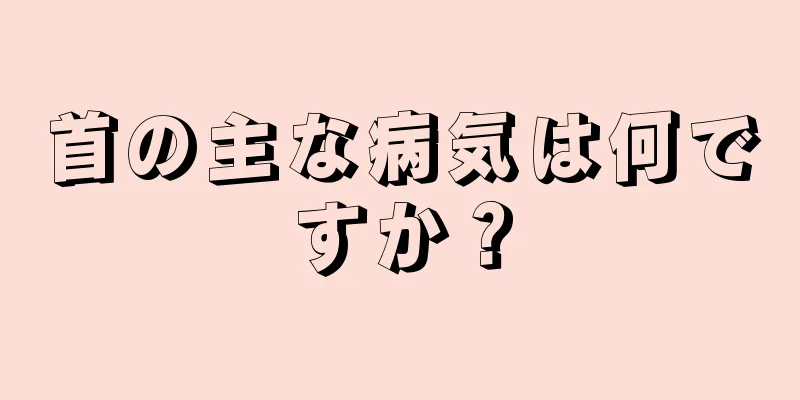 首の主な病気は何ですか？